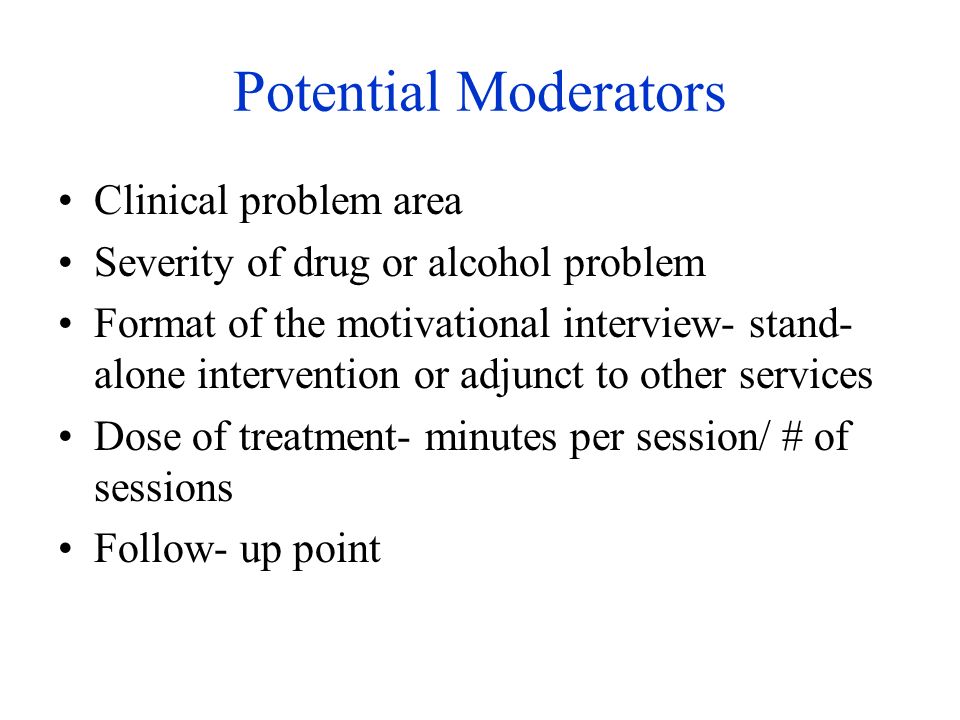 Potential Moderators

• Clinical problem area
• Severity of drug or alcohol problem
• Format of the motivational interview- stand-alone intervention or adjunct to other services
• Dose of treatment- minutes per session/ # of sessions
• Follow- up point